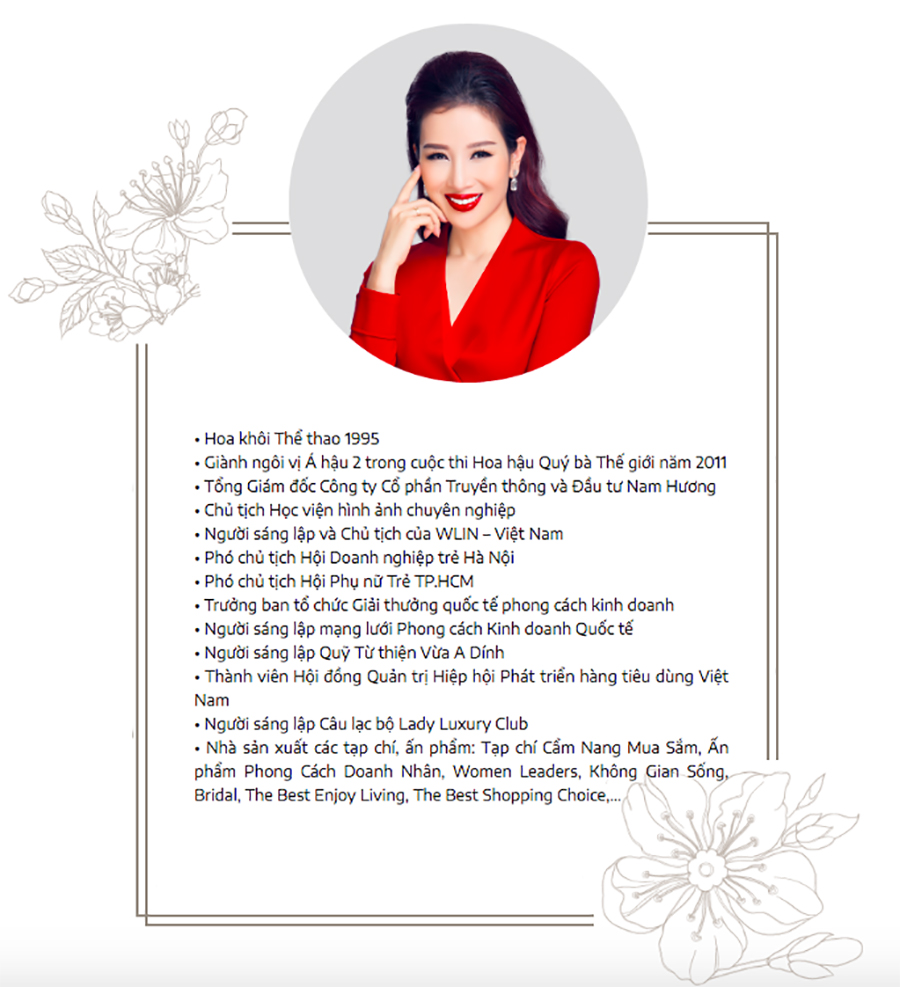 • Hoa khôi Thể thao 1995
• Giành ngôi vị Á hậu 2 trong cuộc thi Hoa hậu Quý bà Thế giới năm 2011
• Tổng Giám đốc Công ty Cổ phần Truyền thông và Đầu tư Nam Hương
• Chủ tịch Học viện hình ảnh chuyên nghiệp
• Người sáng lập và Chủ tịch của WLIN – Việt Nam
• Phó chủ tịch Hội Doanh nghiệp trẻ Hà Nội
• Phó chủ tịch Hội Phụ nữ Trẻ TP.HCM
• Trưởng ban tổ chức Giải thưởng quốc tế phong cách kinh doanh
• Người sáng lập mạng lưới Phong cách Kinh doanh Quốc tế
• Người sáng lập Quỹ Từ thiện Vừa A Dính
• Thành viên Hội đồng Quản trị Hiệp hội Phát triển hàng tiêu dùng Việt Nam
• Người sáng lập Câu lạc bộ Lady Luxury Club
• Nhà sản xuất các tạp chí, ấn phẩm: Tạp chí Cẩm Nang Mua Sắm, Ấn phẩm Phong Cách Doanh Nhân, Women Leaders, Không Gian Sống, Bridal, The Best Enjoy Living, The Best Shopping Choice,...